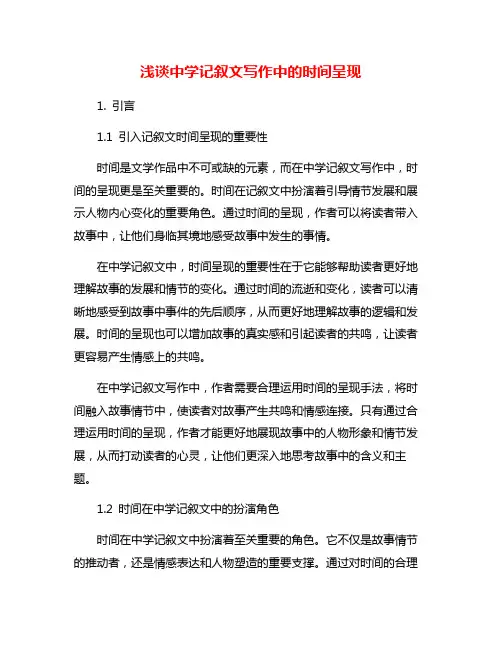 浅谈中学记叙文写作中的时间呈现

1. 引言

1.1 引入记叙文时间呈现的重要性

时间是文学作品中不可或缺的元素，而在中学记叙文写作中，时间的呈现更是至关重要的。时间在记叙文中扮演着引导情节发展和展示人物内心变化的重要角色。通过时间的呈现，作者可以将读者带入故事中，让他们身临其境地感受故事中发生的事情。

在中学记叙文中，时间呈现的重要性在于它能够帮助读者更好地理解故事的发展和情节的变化。通过时间的流逝和变化，读者可以清晰地感受到故事中事件的先后顺序，从而更好地理解故事的逻辑和发展。时间的呈现也可以增加故事的真实感和引起读者的共鸣，让读者更容易产生情感上的共鸣。

在中学记叙文写作中，作者需要合理运用时间的呈现手法，将时间融入故事情节中，使读者对故事产生共鸣和情感连接。只有通过合理运用时间的呈现，作者才能更好地展现故事中的人物形象和情节发展，从而打动读者的心灵，让他们更深入地思考故事中的含义和主题。

1.2 时间在中学记叙文中的扮演角色

时间在中学记叙文中扮演着至关重要的角色。它不仅是故事情节的推动者，还是情感表达和人物塑造的重要支撑。通过对时间的合理